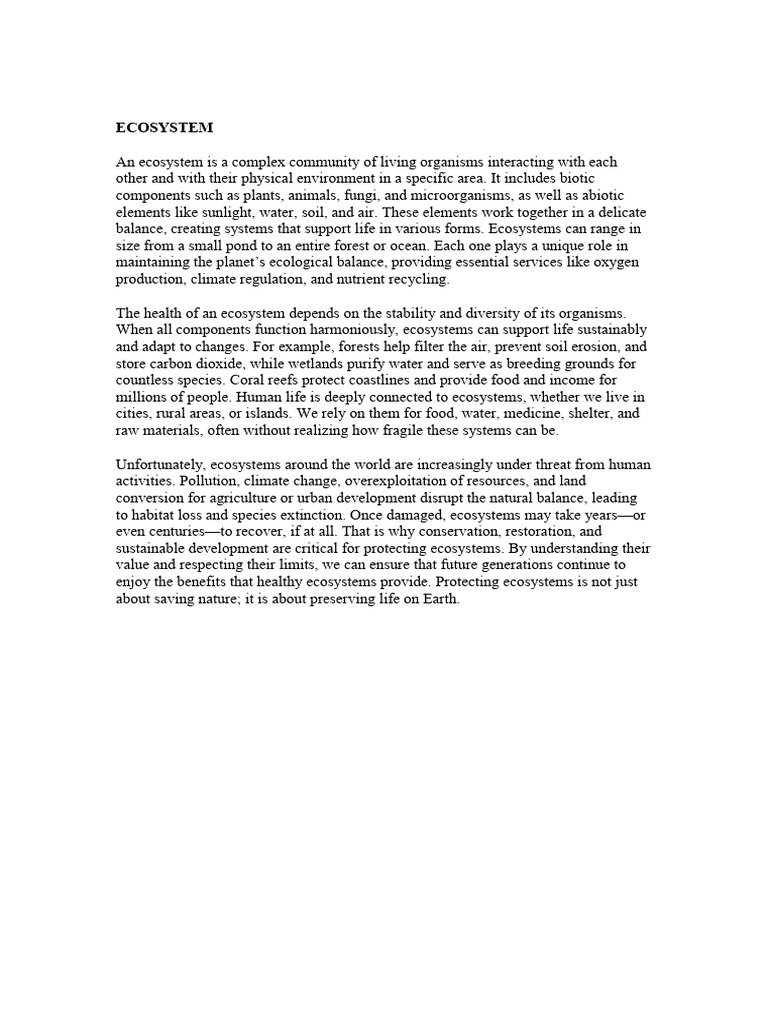 ECOSYSTEM

An ecosystem is a complex community of living organisms interacting with each other and with their physical environment in a specific area. It includes biotic components such as plants, animals, fungi, and microorganisms, as well as abiotic elements like sunlight, water, soil, and air. These elements work together in a delicate balance, creating systems that support life in various forms. Ecosystems can range in size from a small pond to an entire forest or ocean. Each one plays a unique role in maintaining the planet's ecological balance, providing essential services like oxygen production, climate regulation, and nutrient recycling.

The health of an ecosystem depends on the stability and diversity of its organisms. When all components function harmoniously, ecosystems can support life sustainably and adapt to changes. For example, forests help filter the air, prevent soil erosion, and store carbon dioxide, while wetlands purify water and serve as breeding grounds for countless species. Coral reefs protect coastlines and provide food and income for millions of people. Human life is deeply connected to ecosystems, whether we live in cities, rural areas, or islands. We rely on them for food, water, medicine, shelter, and raw materials, often without realizing how fragile these systems can be.

Unfortunately, ecosystems around the world are increasingly under threat from human activities. Pollution, climate change, overexploitation of resources, and land conversion for agriculture or urban development disrupt the natural balance, leading to habitat loss and species extinction. Once damaged, ecosystems may take years—or even centuries—to recover, if at all. That is why conservation, restoration, and sustainable development are critical for protecting ecosystems. By understanding their value and respecting their limits, we can ensure that future generations continue to enjoy the benefits that healthy ecosystems provide. Protecting ecosystems is not just about saving nature; it is about preserving life on Earth.